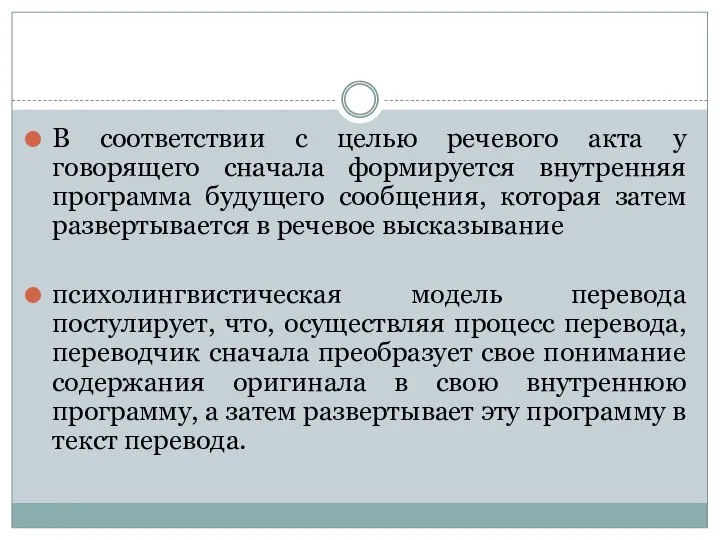 В соответствии с целью речевого акта у говорящего сначала формируется внутренняя программа будущего сообщения, которая затем развертывается в речевое высказывание

психолингвистическая модель перевода постулирует, что, осуществляя процесс перевода, переводчик сначала преобразует свое понимание содержания оригинала в свою внутреннюю программу, а затем развертывает эту программу в текст перевода.